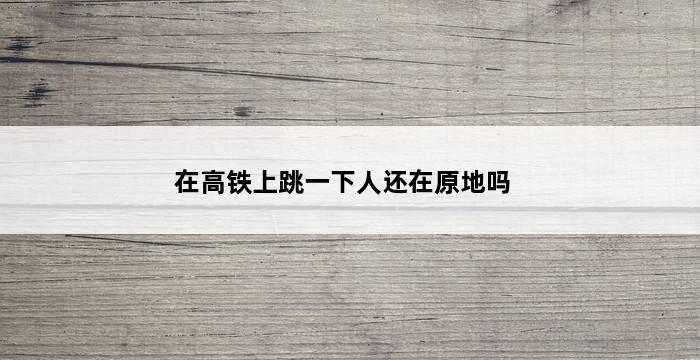 在高铁上跳一下人还在原地吗